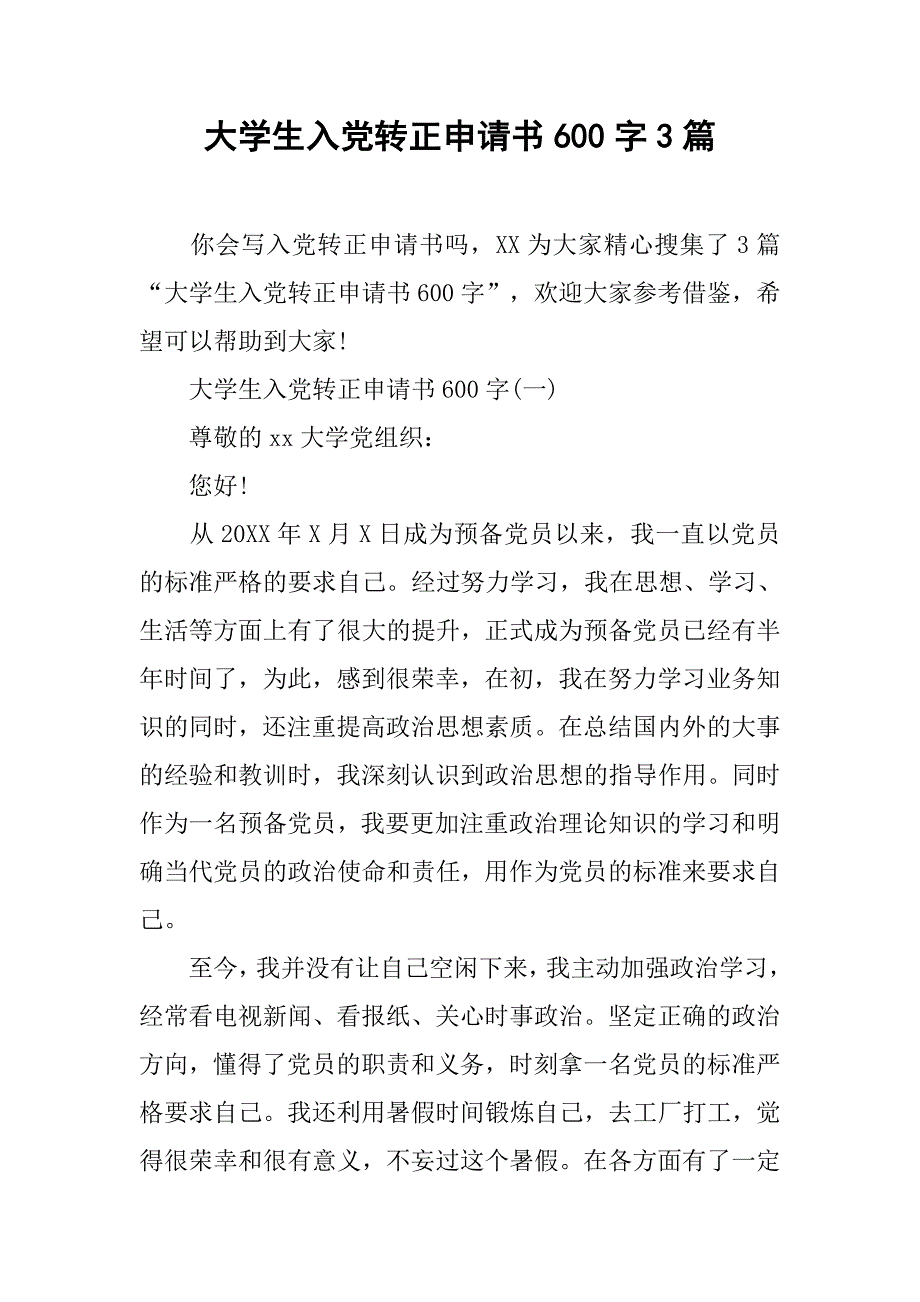 大学生入党转正申请书 600 字 3 篇

你会写入党转正申请书吗，XX 为大家精心搜集了 3 篇“大学生入党转正申请书 600 字”，欢迎大家参考借鉴，希望可以帮助到大家!

大学生入党转正申请书 600 字(一)

尊敬的 xx 大学党组织：

您好!

从 20XX 年 X 月 X 日成为预备党员以来，我一直以党员的标准严格的要求自己。经过努力学习，我在思想、学习、生活等方面上有了很大的提升，正式成为预备党员已经有半年时间了，为此，感到很荣幸，在初，我在努力学习业务知识的同时，还注重提高政治思想素质。在总结国内外的大事的经验和教训时，我深刻认识到政治思想的指导作用。同时作为一名预备党员，我要更加注重政治理论知识的学习和明确当代党员的政治使命和责任，用作为党员的标准来要求自己。

至今，我并没有让自己空闲下来，我主动加强政治学习，经常看电视新闻、看报纸、关心时事政治。坚定正确的政治方向，懂得了党员的职责和义务，时刻拿一名党员的标准严格要求自己。我还利用暑假时间锻炼自己，去工厂打工，觉得很荣幸和很有意义，不妄过这个暑假。在各方面有了一定